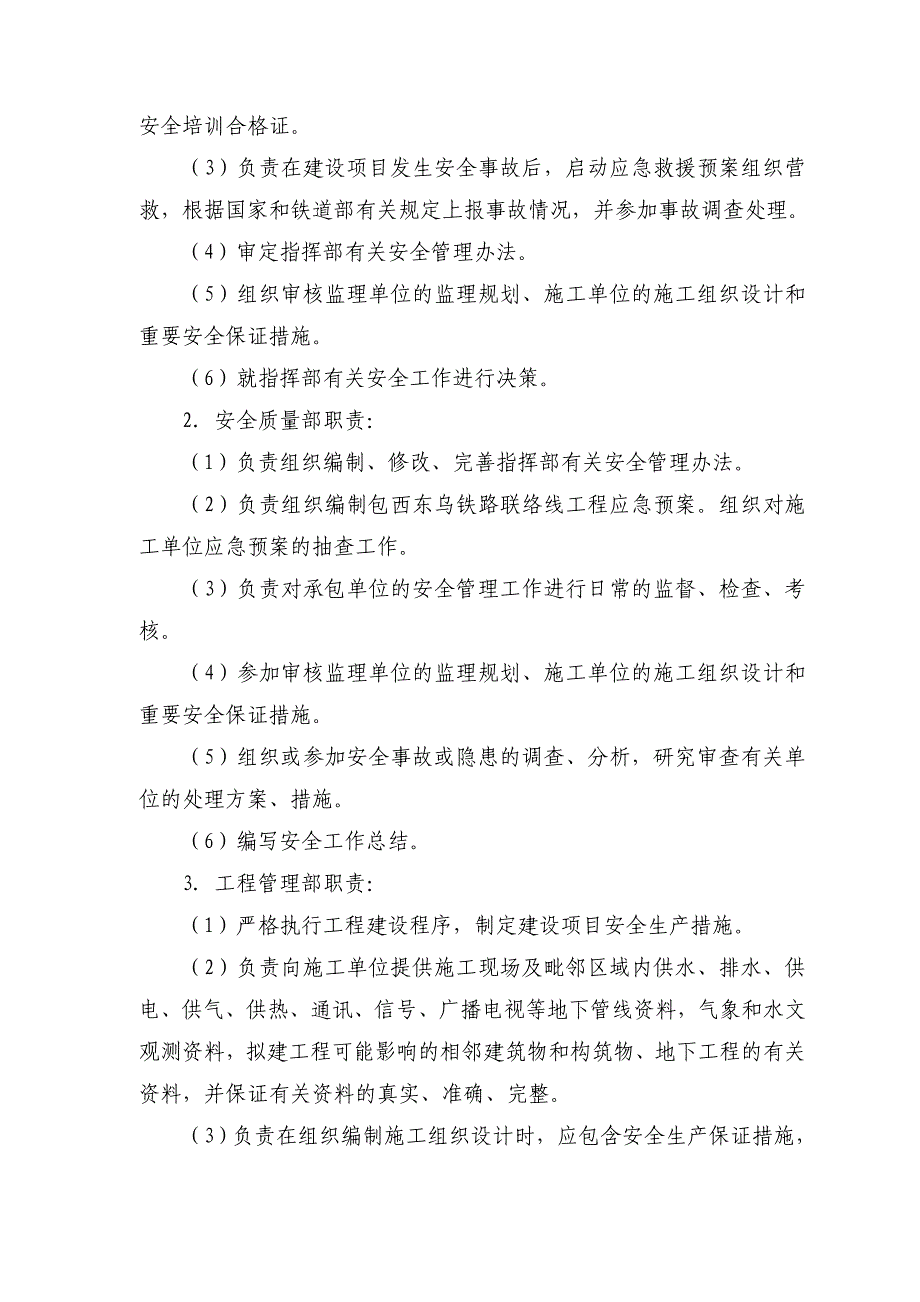 安全培训合格证。

（3）负责在建设项目发生安全事故后，启动应急救援预案组织营救，根据国家和铁道部有关规定上报事故情况，并参加事故调查处理。

（4）审定指挥部有关安全管理办法。

（5）组织审核监理单位的监理规划、施工单位的施工组织设计和重要安全保证措施。

（6）就指挥部有关安全工作进行决策。

2. 安全质量部职责：

（1）负责组织编制、修改、完善指挥部有关安全管理办法。

（2）负责组织编制包西东乌铁路联络线工程应急预案。组织对施工单位应急预案的抽查工作。

（3）负责对承包单位的安全管理工作进行日常的监督、检查、考核。

（4）参加审核监理单位的监理规划、施工单位的施工组织设计和重要安全保证措施。

（5）组织或参加安全事故或隐患的调查、分析，研究审查有关单位的处理方案、措施。

（6）编写安全工作总结。

3. 工程管理部职责：

（1）严格执行工程建设程序，制定建设项目安全生产措施。

（2）负责向施工单位提供施工现场及毗邻区域内供水、排水、供电、供气、供热、通讯、信号、广播电视等地下管线资料，气象和水文观测资料，拟建工程可能影响的相邻建筑物和构筑物、地下工程的有关资料，并保证有关资料的真实、准确、完整。

（3）负责在组织编制施工组织设计时，应包含安全生产保证措施，